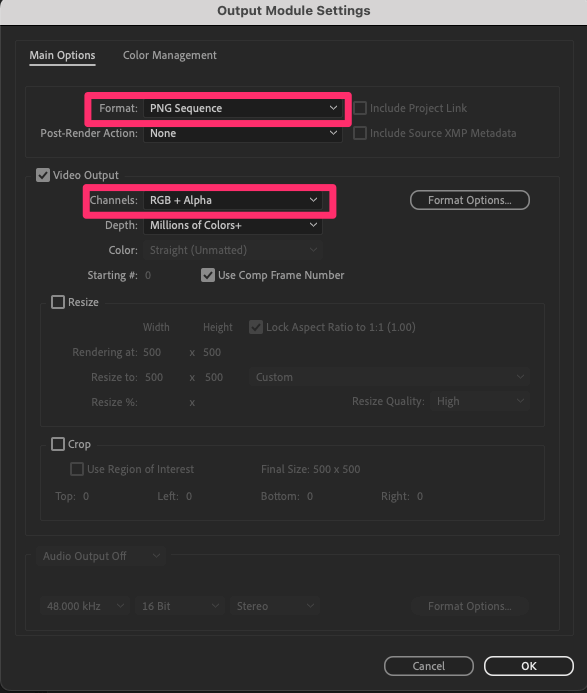 Output Module Settings

Main Options Color Management

Format: PNG Sequence
Include Project Link
Post-Render Action: None
Include Source XMP Metadata

Video Output
Channels: RGB + Alpha
Format Options...
Depth: Millions of Colors+
Color: Straight (Unmatted)
Starting #: 0
Use Comp Frame Number

Resize
Width Height
Lock Aspect Ratio to 1:1 (1.00)
Rendering at: 500 x 500
Resize to: 500 x 500 Custom
Resize %: x
Resize Quality: High

Crop
Use Region of Interest
Final Size: 500 x 500
Top: 0 Left: 0 Bottom: 0 Right: 0

Audio Output Off
48.000 kHz 16 Bit Stereo Format Options...

Cancel OK